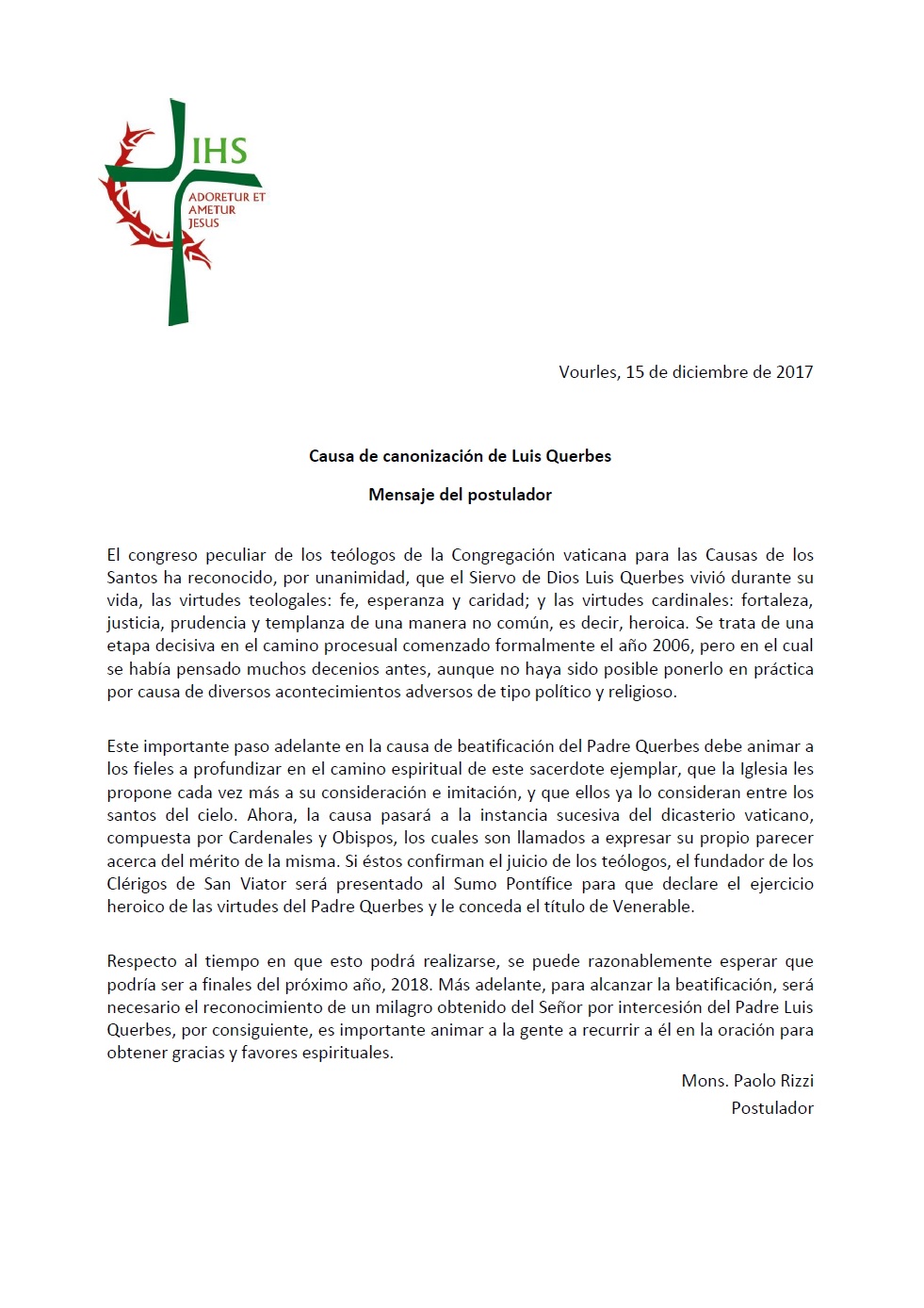 IHS
ADORETUR ET AMETUR JESUS

Vourles, 15 de diciembre de 2017

Causa de canonización de Luis Querbes

Mensaje del postulador

El congreso peculiar de los teólogos de la Congregación vaticana para las Causas de los Santos ha reconocido, por unanimidad, que el Siervo de Dios Luis Querbes vivió durante su vida, las virtudes teologales: fe, esperanza y caridad; y las virtudes cardinales: fortaleza, justicia, prudencia y templanza de una manera no común, es decir, heroica. Se trata de una etapa decisiva en el camino procesual comenzado formalmente el año 2006, pero en el cual se había pensado muchos decenios antes, aunque no haya sido posible ponerlo en práctica por causa de diversos acontecimientos adversos de tipo político y religioso.

Este importante paso adelante en la causa de beatificación del Padre Querbes debe animar a los fieles a profundizar en el camino espiritual de este sacerdote ejemplar, que la Iglesia les propone cada vez más a su consideración e imitación, y que ellos ya lo consideran entre los santos del cielo. Ahora, la causa pasará a la instancia sucesiva del dicasterio vaticano, compuesta por Cardenales y Obispos, los cuales son llamados a expresar su propio parecer acerca del mérito de la misma. Si éstos confirman el juicio de los teólogos, el fundador de los Clérigos de San Viator será presentado al Sumo Pontífice para que declare el ejercicio heroico de las virtudes del Padre Querbes y le conceda el título de Venerable.

Respecto al tiempo en que esto podrá realizarse, se puede razonablemente esperar que podría ser a finales del próximo año, 2018. Más adelante, para alcanzar la beatificación, será necesario el reconocimiento de un milagro obtenido del Señor por intercesión del Padre Luis Querbes, por consiguiente, es importante animar a la gente a recurrir a él en la oración para obtener gracias y favores espirituales.

Mons. Paolo Rizzi
Postulador